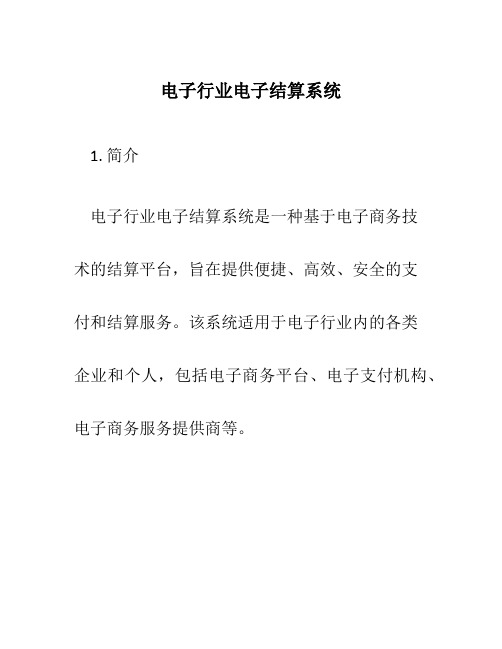 电子行业电子结算系统

1. 简介

电子行业电子结算系统是一种基于电子商务技术的结算平台，旨在提供便捷、高效、安全的支付和结算服务。该系统适用于电子行业内的各类企业和个人，包括电子商务平台、电子支付机构、电子商务服务提供商等。